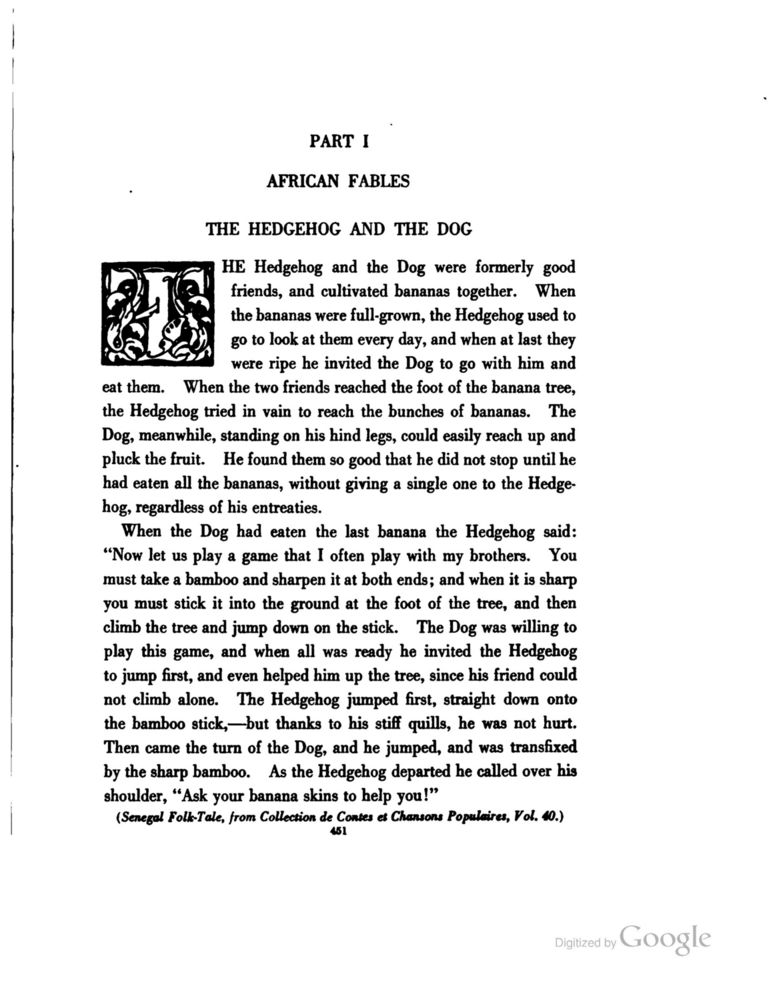 PART I

AFRICAN FABLES

THE HEDGEHOG AND THE DOG

THE Hedgehog and the Dog were formerly good friends, and cultivated bananas together. When the bananas were full-grown, the Hedgehog used to go to look at them every day, and when at last they were ripe he invited the Dog to go with him and eat them. When the two friends reached the foot of the banana tree, the Hedgehog tried in vain to reach the bunches of bananas. The Dog, meanwhile, standing on his hind legs, could easily reach up and pluck the fruit. He found them so good that he did not stop until he had eaten all the bananas, without giving a single one to the Hedgehog, regardless of his entreaties.

When the Dog had eaten the last banana the Hedgehog said: "Now let us play a game that I often play with my brothers. You must take a bamboo and sharpen it at both ends; and when it is sharp you must stick it into the ground at the foot of the tree, and then climb the tree and jump down on the stick. The Dog was willing to play this game, and when all was ready he invited the Hedgehog to jump first, and even helped him up the tree, since his friend could not climb alone. The Hedgehog jumped first, straight down onto the bamboo stick,—but thanks to his stiff quills, he was not hurt. Then came the turn of the Dog, and he jumped, and was transfixed by the sharp bamboo. As the Hedgehog departed he called over his shoulder, "Ask your banana skins to help you!"

(Senegal Folk-Tale, from Collection de Contes et Chansons Populaires, Vol. 40.)

451

Digitized by Google